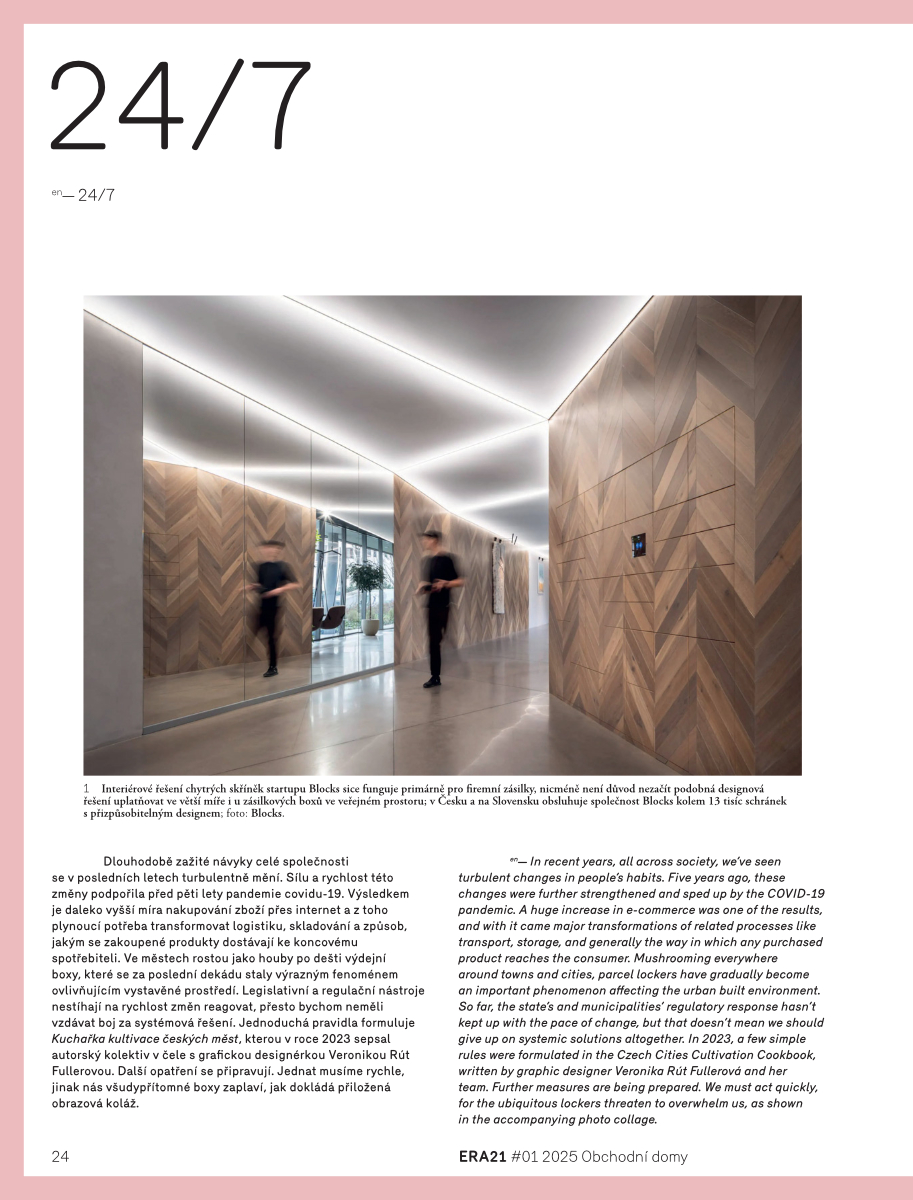 24/7

en— 24/7

1 Interiérové řešení chytrých skříněk startupu Blocks sice funguje primárně pro firemní zásilky, nicméně není důvod nezačít podobná designová řešení uplatňovat ve větší míře i u zásilkových boxů ve veřejném prostoru; v Česku a na Slovensku obsluhuje společnost Blocks kolem 13 tisíc schránek s přizpůsobitelným designem; foto: Blocks.

Dlouhodobě zažité návyky celé společnosti se v posledních letech turbulentně mění. Sílu a rychlost této změny podpořila před pěti lety pandemie covidu-19. Výsledkem je daleko vyšší míra nakupování zboží přes internet a z toho plynoucí potřeba transformovat logistiku, skladování a způsob, jakým se zakoupené produkty dostávají ke koncovému spotřebiteli. Ve městech rostou jako houby po dešti výdejní boxy, které se za poslední dekádu staly výrazným fenoménem ovlivňujícím vystavěné prostředí. Legislativní a regulační nástroje nestíhají na rychlost změn reagovat, přesto bychom neměli vzdávat boj za systémová řešení. Jednoduchá pravidla formuluje Kuchařka kultivace českých měst, kterou v roce 2023 sepsal autorský kolektiv v čele s grafickou designérkou Veronikou Rút Fullerovou. Další opatření se připravují. Jednat musíme rychle, jinak nás všudypřítomné boxy zaplaví, jak dokládá přiložená obrazová koláž.

en— In recent years, all across society, we've seen turbulent changes in people's habits. Five years ago, these changes were further strengthened and sped up by the COVID-19 pandemic. A huge increase in e-commerce was one of the results, and with it came major transformations of related processes like transport, storage, and generally the way in which any purchased product reaches the consumer. Mushrooming everywhere around towns and cities, parcel lockers have gradually become an important phenomenon affecting the urban built environment. So far, the state's and municipalities' regulatory response hasn't kept up with the pace of change, but that doesn't mean we should give up on systemic solutions altogether. In 2023, a few simple rules were formulated in the Czech Cities Cultivation Cookbook, written by graphic designer Veronika Rút Fullerová and her team. Further measures are being prepared. We must act quickly, for the ubiquitous lockers threaten to overwhelm us, as shown in the accompanying photo collage.

24

ERA21 #01 2025 Obchodní domy